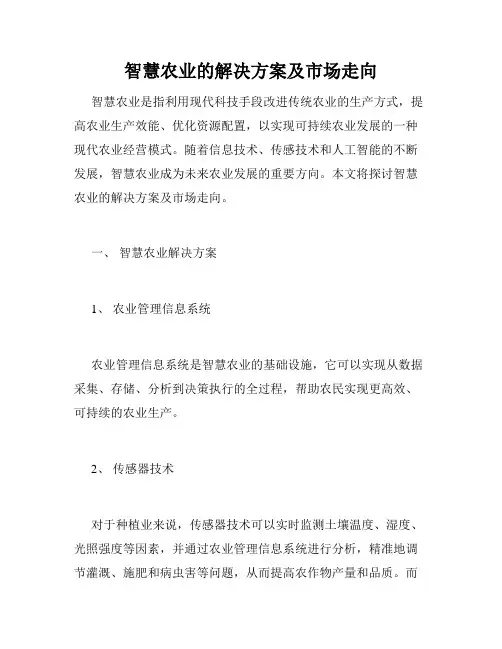 智慧农业的解决方案及市场走向

智慧农业是指利用现代科技手段改进传统农业的生产方式，提高农业生产效能、优化资源配置，以实现可持续农业发展的一种现代农业经营模式。随着信息技术、传感技术和人工智能的不断发展，智慧农业成为未来农业发展的重要方向。本文将探讨智慧农业的解决方案及市场走向。

一、 智慧农业解决方案

1、 农业管理信息系统

农业管理信息系统是智慧农业的基础设施，它可以实现从数据采集、存储、分析到决策执行的全过程，帮助农民实现更高效、可持续的农业生产。

2、 传感器技术

对于种植业来说，传感器技术可以实时监测土壤温度、湿度、光照强度等因素，并通过农业管理信息系统进行分析，精准地调节灌溉、施肥和病虫害等问题，从而提高农作物产量和品质。而